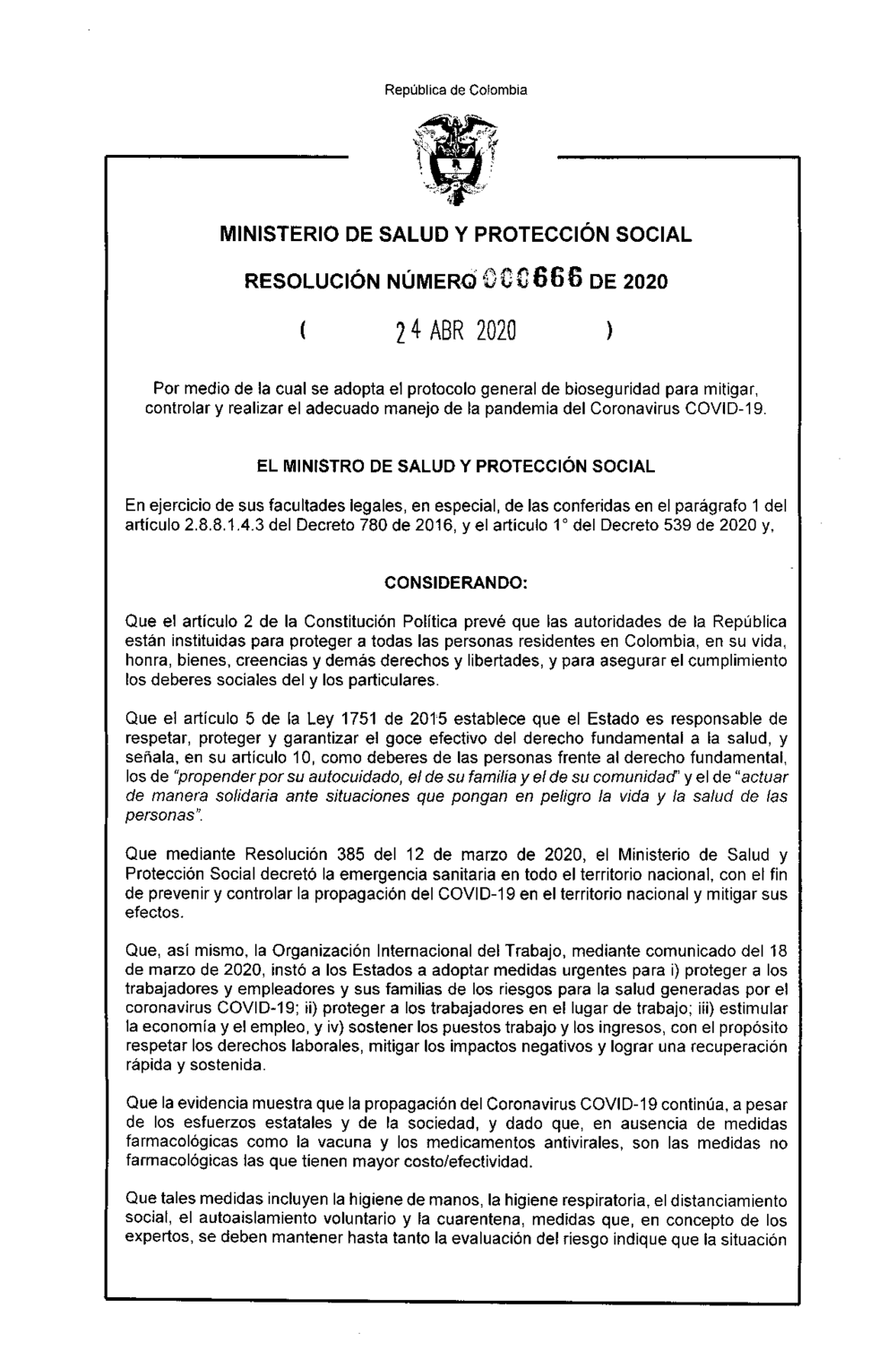 República de Colombia

MINISTERIO DE SALUD Y PROTECCIÓN SOCIAL

RESOLUCIÓN NÚMERO 000666 DE 2020

( 24 ABR 2020 )

Por medio de la cual se adopta el protocolo general de bioseguridad para mitigar, controlar y realizar el adecuado manejo de la pandemia del Coronavirus COVID-19.

EL MINISTRO DE SALUD Y PROTECCIÓN SOCIAL

En ejercicio de sus facultades legales, en especial, de las conferidas en el parágrafo 1 del artículo 2.8.8.1.4.3 del Decreto 780 de 2016, y el artículo 1° del Decreto 539 de 2020 y,

CONSIDERANDO:

Que el artículo 2 de la Constitución Política prevé que las autoridades de la República están instituidas para proteger a todas las personas residentes en Colombia, en su vida, honra, bienes, creencias y demás derechos y libertades, y para asegurar el cumplimiento los deberes sociales del y los particulares.

Que el artículo 5 de la Ley 1751 de 2015 establece que el Estado es responsable de respetar, proteger y garantizar el goce efectivo del derecho fundamental a la salud, y señala, en su artículo 10, como deberes de las personas frente al derecho fundamental, los de "propender por su autocuidado, el de su familia y el de su comunidad" y el de "actuar de manera solidaria ante situaciones que pongan en peligro la vida y la salud de las personas".

Que mediante Resolución 385 del 12 de marzo de 2020, el Ministerio de Salud y Protección Social decretó la emergencia sanitaria en todo el territorio nacional, con el fin de prevenir y controlar la propagación del COVID-19 en el territorio nacional y mitigar sus efectos.

Que, así mismo, la Organización Internacional del Trabajo, mediante comunicado del 18 de marzo de 2020, instó a los Estados a adoptar medidas urgentes para i) proteger a los trabajadores y empleadores y sus familias de los riesgos para la salud generadas por el coronavirus COVID-19; ii) proteger a los trabajadores en el lugar de trabajo; iii) estimular la economía y el empleo, y iv) sostener los puestos trabajo y los ingresos, con el propósito respetar los derechos laborales, mitigar los impactos negativos y lograr una recuperación rápida y sostenida.

Que la evidencia muestra que la propagación del Coronavirus COVID-19 continúa, a pesar de los esfuerzos estatales y de la sociedad, y dado que, en ausencia de medidas farmacológicas como la vacuna y los medicamentos antivirales, son las medidas no farmacológicas las que tienen mayor costo/efectividad.

Que tales medidas incluyen la higiene de manos, la higiene respiratoria, el distanciamiento social, el autoaislamiento voluntario y la cuarentena, medidas que, en concepto de los expertos, se deben mantener hasta tanto la evaluación del riesgo indique que la situación